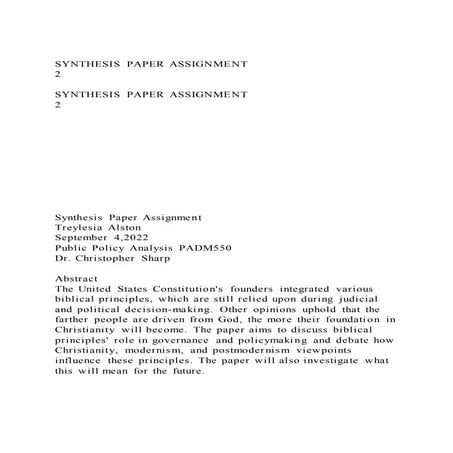 SYNTHESIS PAPER ASSIGNMENT
2

SYNTHESIS PAPER ASSIGNMENT
2

Synthesis Paper Assignment
Treylesia Alston
September 4,2022
Public Policy Analysis PADM550
Dr. Christopher Sharp

Abstract
The United States Constitution's founders integrated various biblical principles, which are still relied upon during judicial and political decision-making. Other opinions uphold that the farther people are driven from God, the more their foundation in Christianity will become. The paper aims to discuss biblical principles' role in governance and policymaking and debate how Christianity, modernism, and postmodernism viewpoints influence these principles. The paper will also investigate what this will mean for the future.